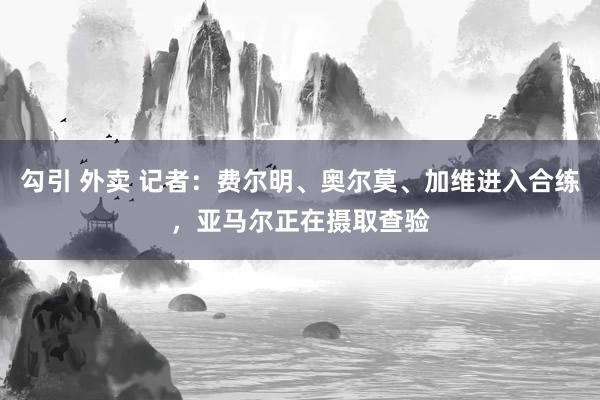 勾引 外卖 记者：费尔明、奥尔莫、加维进入合练，亚马尔正在摄取查验